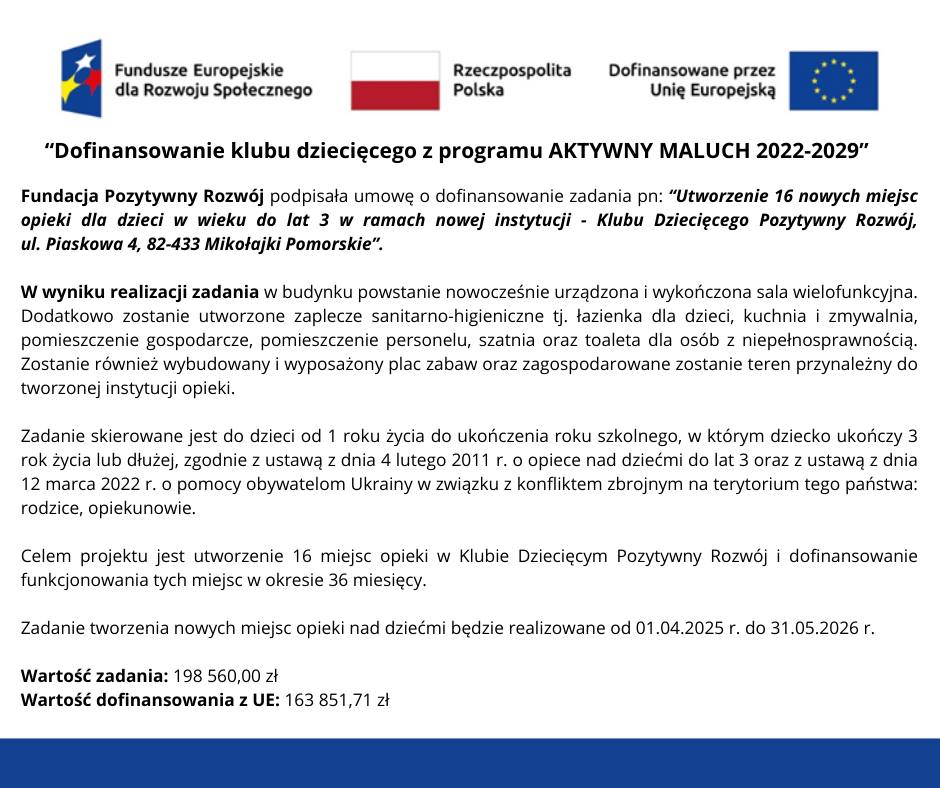 Fundusze Europejskie dla Rozwoju Społecznego

Rzeczpospolita Polska

Dofinansowane przez Unię Europejską

“Dofinansowanie klubu dziecięcego z programu AKTYWNY MALUCH 2022-2029”

Fundacja Pozytywny Rozwój podpisała umowę o dofinansowanie zadania pn: “Utworzenie 16 nowych miejsc opieki dla dzieci w wieku do lat 3 w ramach nowej instytucji - Klubu Dziecięcego Pozytywny Rozwój, ul. Piaskowa 4, 82-433 Mikołajki Pomorskie”.

W wyniku realizacji zadania w budynku powstanie nowocześnie urządzona i wykończona sala wielofunkcyjna. Dodatkowo zostanie utworzone zaplecze sanitarno-higieniczne tj. łazienka dla dzieci, kuchnia i zmywalnia, pomieszczenie gospodarcze, pomieszczenie personelu, szatnia oraz toaleta dla osób z niepełnosprawnością. Zostanie również wybudowany i wyposażony plac zabaw oraz zagospodarowane zostanie teren przynależny do tworzonej instytucji opieki.

Zadanie skierowane jest do dzieci od 1 roku życia do ukończenia roku szkolnego, w którym dziecko ukończy 3 rok życia lub dłużej, zgodnie z ustawą z dnia 4 lutego 2011 r. o opiece nad dziećmi do lat 3 oraz z ustawą z dnia 12 marca 2022 r. o pomocy obywatelom Ukrainy w związku z konfliktem zbrojnym na terytorium tego państwa: rodzice, opiekunowie.

Celem projektu jest utworzenie 16 miejsc opieki w Klubie Dziecięcym Pozytywny Rozwój i dofinansowanie funkcjonowania tych miejsc w okresie 36 miesięcy.

Zadanie tworzenia nowych miejsc opieki nad dziećmi będzie realizowane od 01.04.2025 r. do 31.05.2026 r.

Wartość zadania: 198 560,00 zł
Wartość dofinansowania z UE: 163 851,71 zł